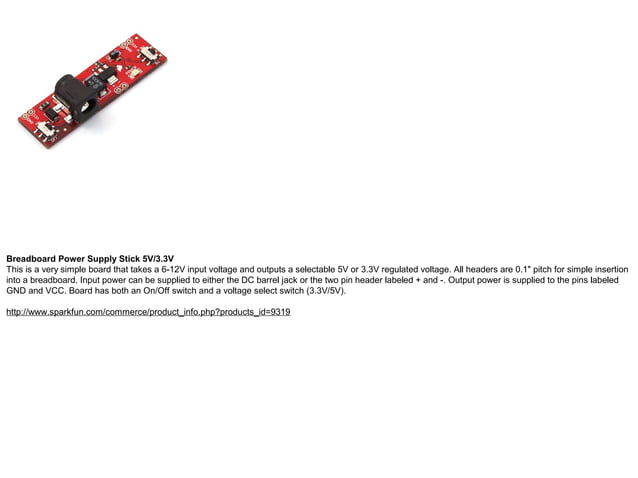 **Breadboard Power Supply Stick 5V/3.3V**
This is a very simple board that takes a 6-12V input voltage and outputs a selectable 5V or 3.3V regulated voltage. All headers are 0.1" pitch for simple insertion into a breadboard. Input power can be supplied to either the DC barrel jack or the two pin header labeled + and -. Output power is supplied to the pins labeled GND and VCC. Board has both an On/Off switch and a voltage select switch (3.3V/5V).

http://www.sparkfun.com/commerce/product_info.php?products_id=9319